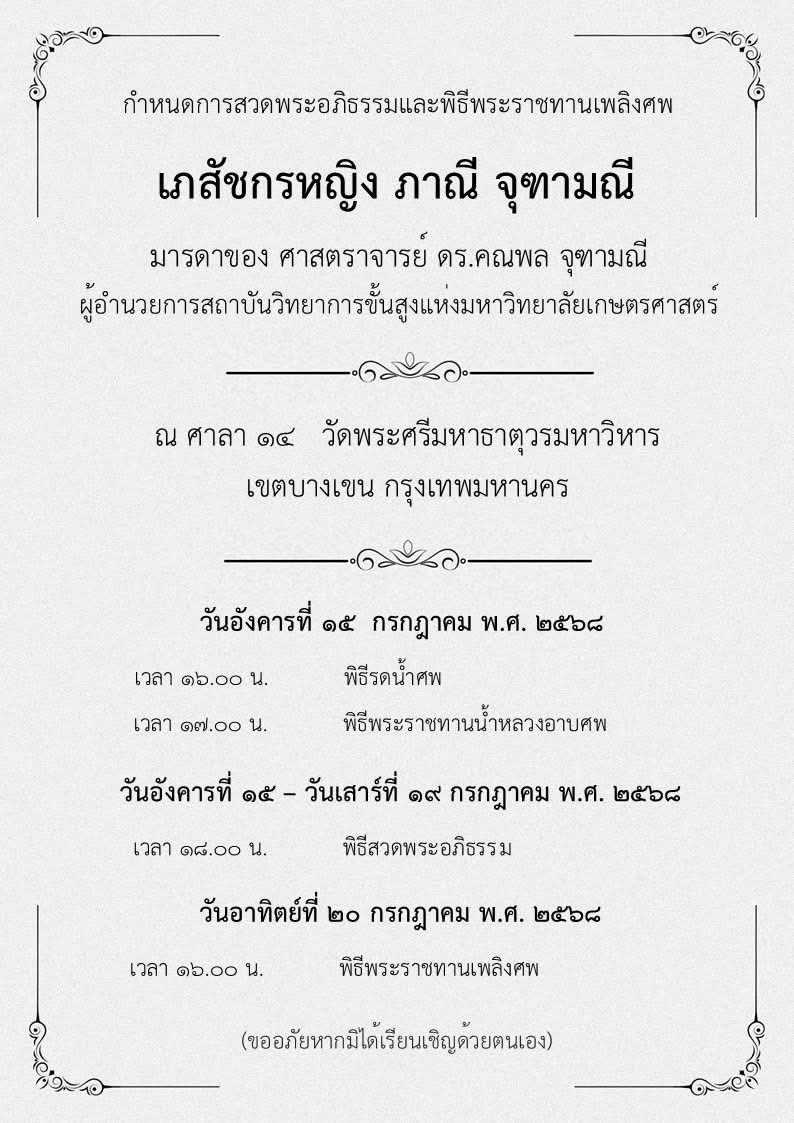 กำหนดการสวดพระอภิธรรมและพิธีพระราชทานเพลิงศพ

เภสัชกรหญิง ภาณี จุฑามณี

มารดาของ ศาสตราจารย์ ดร.คณพล จุฑามณี
ผู้อำนวยการสถาบันวิทยาการขั้นสูงแห่งมหาวิทยาลัยเกษตรศาสตร์

ณ ศาลา ๑๔ วัดพระศรีมหาธาตุวรมหาวิหาร
เขตบางเขน กรุงเทพมหานคร

วันอังคารที่ ๑๕ กรกฎาคม พ.ศ. ๒๕๖๘

เวลา ๑๖.๐๐ น. พิธีรดน้ำศพ

เวลา ๑๗.๐๐ น. พิธีพระราชทานน้ำหลวงอาบศพ

วันอังคารที่ ๑๕ – วันเสาร์ที่ ๑๙ กรกฎาคม พ.ศ. ๒๕๖๘

เวลา ๑๘.๐๐ น. พิธีสวดพระอภิธรรม

วันอาทิตย์ที่ ๒๐ กรกฎาคม พ.ศ. ๒๕๖๘

เวลา ๑๖.๐๐ น. พิธีพระราชทานเพลิงศพ

(ขออภัยหากมิได้เรียนเชิญด้วยตนเอง)